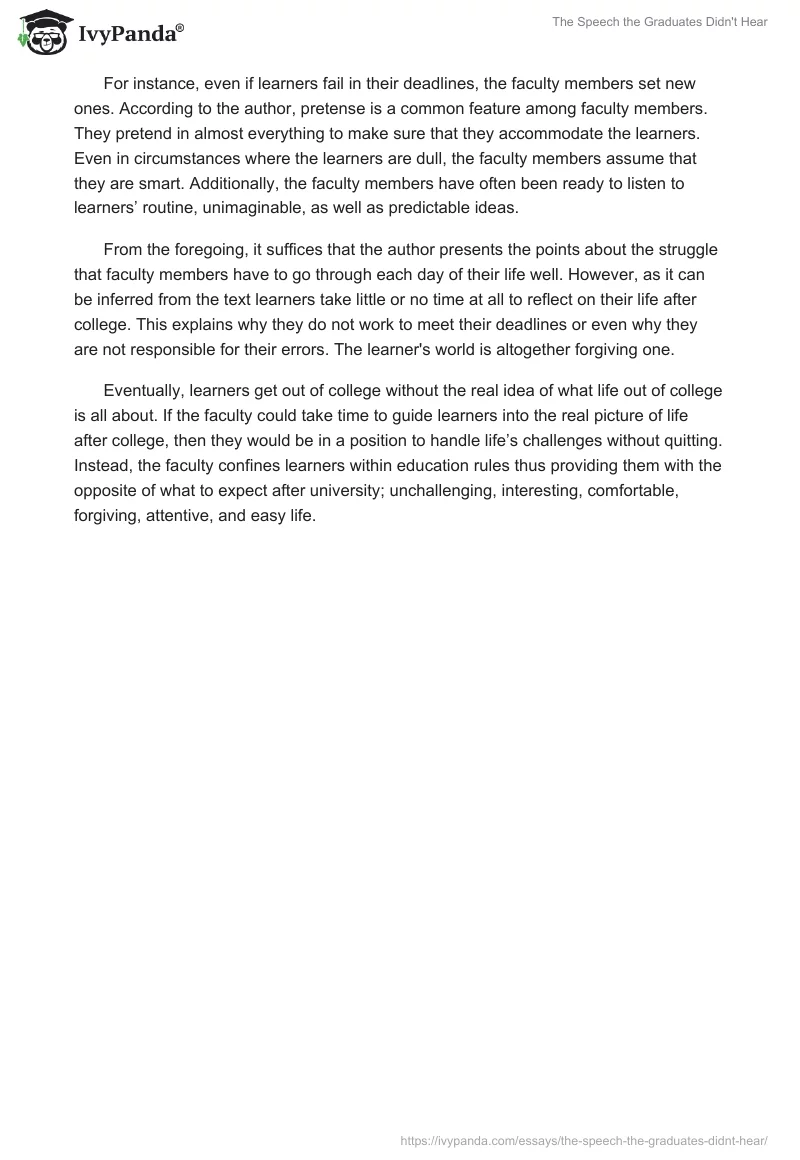 IvyPanda®

The Speech the Graduates Didn't Hear

For instance, even if learners fail in their deadlines, the faculty members set new ones. According to the author, pretense is a common feature among faculty members. They pretend in almost everything to make sure that they accommodate the learners. Even in circumstances where the learners are dull, the faculty members assume that they are smart. Additionally, the faculty members have often been ready to listen to learners' routine, unimaginable, as well as predictable ideas.

From the foregoing, it suffices that the author presents the points about the struggle that faculty members have to go through each day of their life well. However, as it can be inferred from the text learners take little or no time at all to reflect on their life after college. This explains why they do not work to meet their deadlines or even why they are not responsible for their errors. The learner's world is altogether forgiving one.

Eventually, learners get out of college without the real idea of what life out of college is all about. If the faculty could take time to guide learners into the real picture of life after college, then they would be in a position to handle life's challenges without quitting. Instead, the faculty confines learners within education rules thus providing them with the opposite of what to expect after university; unchallenging, interesting, comfortable, forgiving, attentive, and easy life.

https://ivypanda.com/essays/the-speech-the-graduates-didnt-hear/